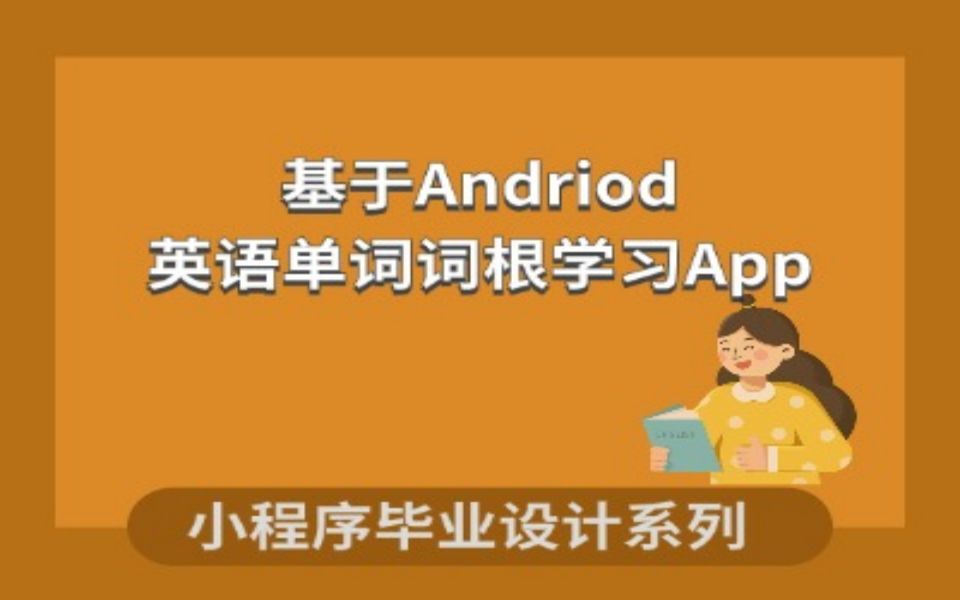 基于Andriod
英语单词词根学习App

小程序毕业设计系列